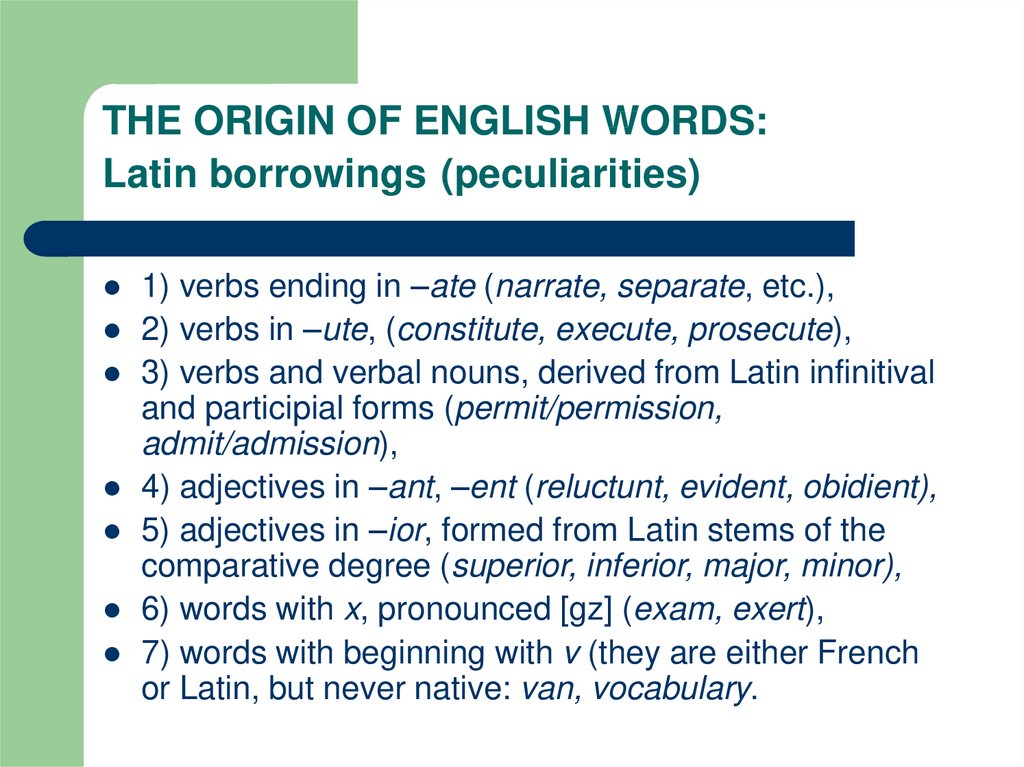 THE ORIGIN OF ENGLISH WORDS:
Latin borrowings (peculiarities)

- 1) verbs ending in –ate (narrate, separate, etc.),
- 2) verbs in –ute, (constitute, execute, prosecute),
- 3) verbs and verbal nouns, derived from Latin infinitival and participial forms (permit/permission, admit/admission),
- 4) adjectives in –ant, –ent (reluctunt, evident, obidient),
- 5) adjectives in –ior, formed from Latin stems of the comparative degree (superior, inferior, major, minor),
- 6) words with x, pronounced [gz] (exam, exert),
- 7) words with beginning with v (they are either French or Latin, but never native: van, vocabulary.